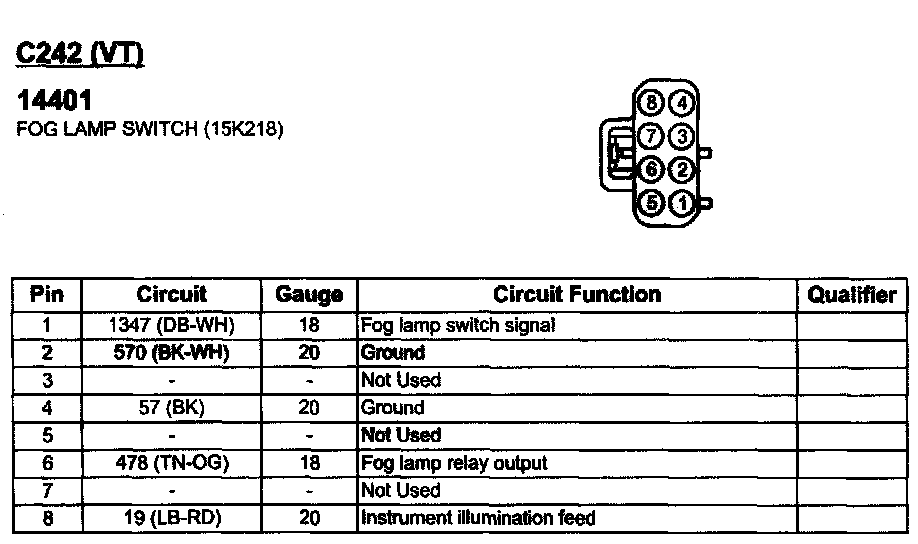 C242 (VT)

14401
FOG LAMP SWITCH (15K218)

8 4
7 3
6 2
5 1

| Pin | Circuit | Gauge | Circuit Function | Qualifier |
|---|---|---|---|---|
| 1 | 1347 (DB-WH) | 18 | Fog lamp switch signal | |
| 2 | 570 (BK-WH) | 20 | Ground | |
| 3 | - | - | Not Used | |
| 4 | 57 (BK) | 20 | Ground | |
| 5 | - | - | Not Used | |
| 6 | 478 (TN-OG) | 18 | Fog lamp relay output | |
| 7 | - | - | Not Used | |
| 8 | 19 (LB-RD) | 20 | Instrument illumination feed | |